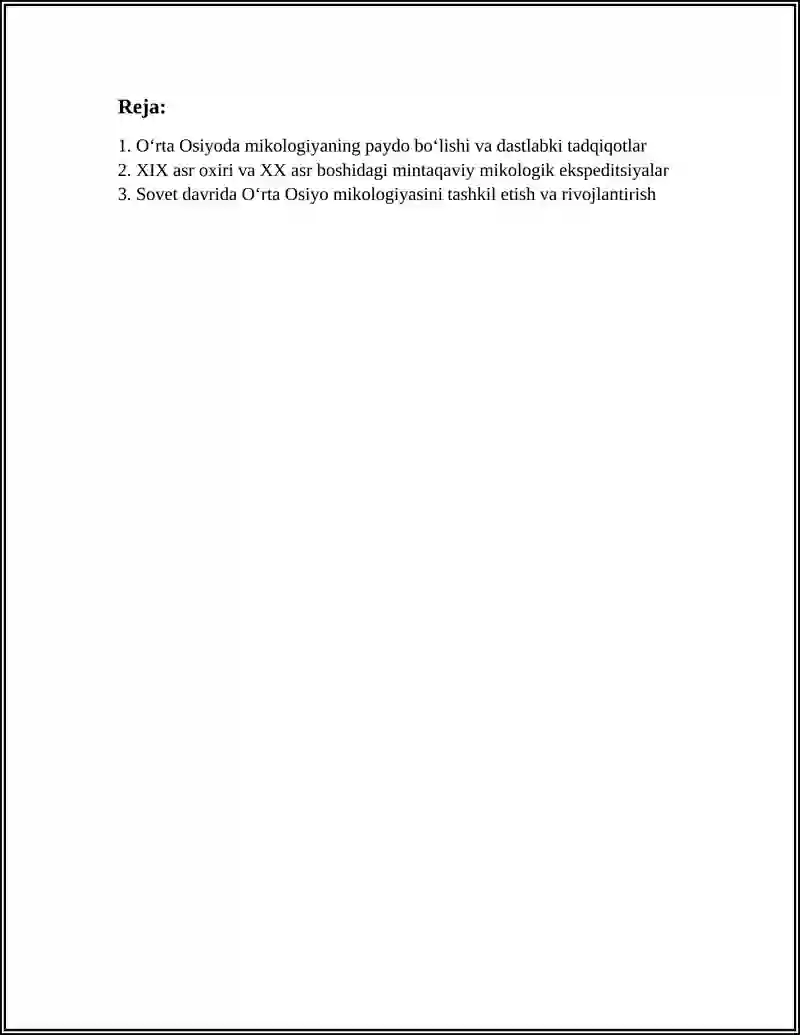 Reja:

1. O‘rta Osiyoda mikologiyaning paydo bo‘lishi va dastlabki tadqiqotlar
2. XIX asr oxiri va XX asr boshidagi mintaqaviy mikologik ekspeditsiyalar
3. Sovet davrida O‘rta Osiyo mikologiyasini tashkil etish va rivojlantirish